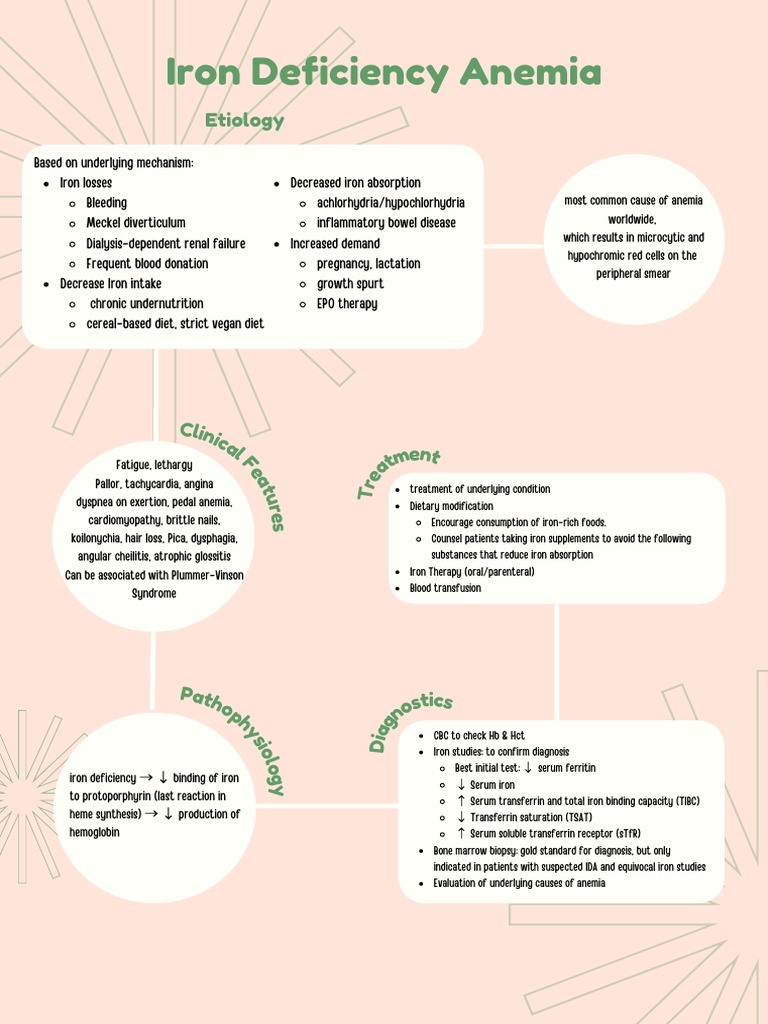 Iron Deficiency Anemia

Etiology

Based on underlying mechanism:
- Iron losses
  - Bleeding
  - Meckel diverticulum
  - Dialysis-dependent renal failure
  - Frequent blood donation
- Decrease Iron intake
  - chronic undernutrition
  - cereal-based diet, strict vegan diet
- Decreased iron absorption
  - achlorhydria/hypochlorhydria
  - inflammatory bowel disease
- Increased demand
  - pregnancy, lactation
  - growth spurt
  - EPO therapy

most common cause of anemia worldwide, which results in microcytic and hypochromic red cells on the peripheral smear

Clinical Features

Fatigue, lethargy
Pallor, tachycardia, angina
dyspnea on exertion, pedal anemia, cardiomyopathy, brittle nails, koilonychia, hair loss, Pica, dysphagia, angular cheilitis, atrophic glossitis
Can be associated with Plummer-Vinson Syndrome

Treatment

- treatment of underlying condition
- Dietary modification
  - Encourage consumption of iron-rich foods.
  - Counsel patients taking iron supplements to avoid the following substances that reduce iron absorption
- Iron Therapy (oral/parenteral)
- Blood transfusion

Pathophysiology

iron deficiency → ↓ binding of iron to protoporphyrin (last reaction in heme synthesis) → ↓ production of hemoglobin

Diagnostics

- CBC to check Hb & Hct
- Iron studies: to confirm diagnosis
  - Best initial test: ↓ serum ferritin
  - ↓ Serum iron
  - ↑ Serum transferrin and total iron binding capacity (TIBC)
  - ↓ Transferrin saturation (TSAT)
  - ↑ Serum soluble transferrin receptor (sTfR)
- Bone marrow biopsy: gold standard for diagnosis, but only indicated in patients with suspected IDA and equivocal iron studies
- Evaluation of underlying causes of anemia